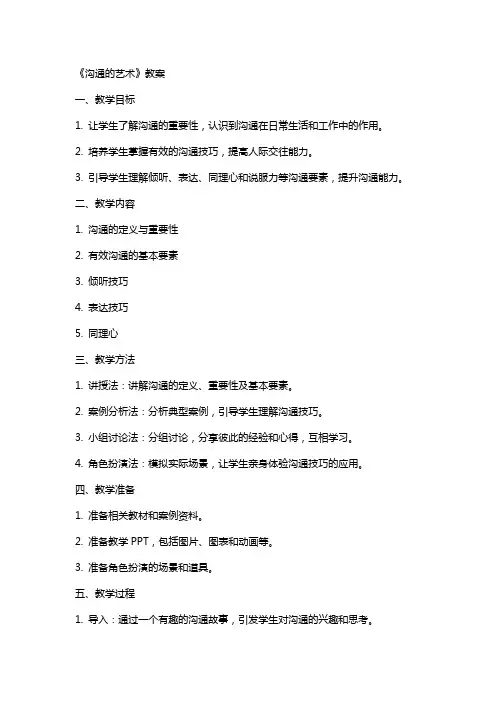 《沟通的艺术》教案

一、教学目标

1. 让学生了解沟通的重要性，认识到沟通在日常生活和工作中的作用。

2. 培养学生掌握有效的沟通技巧，提高人际交往能力。

3. 引导学生理解倾听、表达、同理心和说服力等沟通要素，提升沟通能力。

二、教学内容

1. 沟通的定义与重要性

2. 有效沟通的基本要素

3. 倾听技巧

4. 表达技巧

5. 同理心

三、教学方法

1. 讲授法：讲解沟通的定义、重要性及基本要素。

2. 案例分析法：分析典型案例，引导学生理解沟通技巧。

3. 小组讨论法：分组讨论，分享彼此的经验和心得，互相学习。

4. 角色扮演法：模拟实际场景，让学生亲身体验沟通技巧的应用。

四、教学准备

1. 准备相关教材和案例资料。

2. 准备教学 PPT，包括图片、图表和动画等。

3. 准备角色扮演的场景和道具。

五、教学过程

1. 导入：通过一个有趣的沟通故事，引发学生对沟通的兴趣和思考。